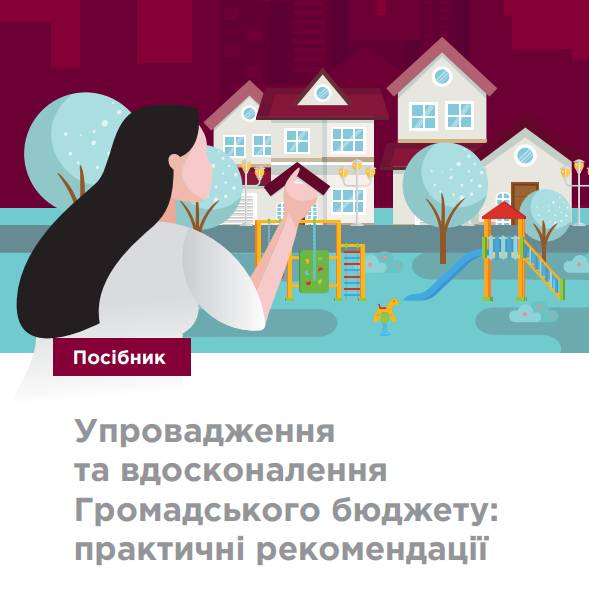 Посібник

Упровадження та вдосконалення Громадського бюджету: практичні рекомендації